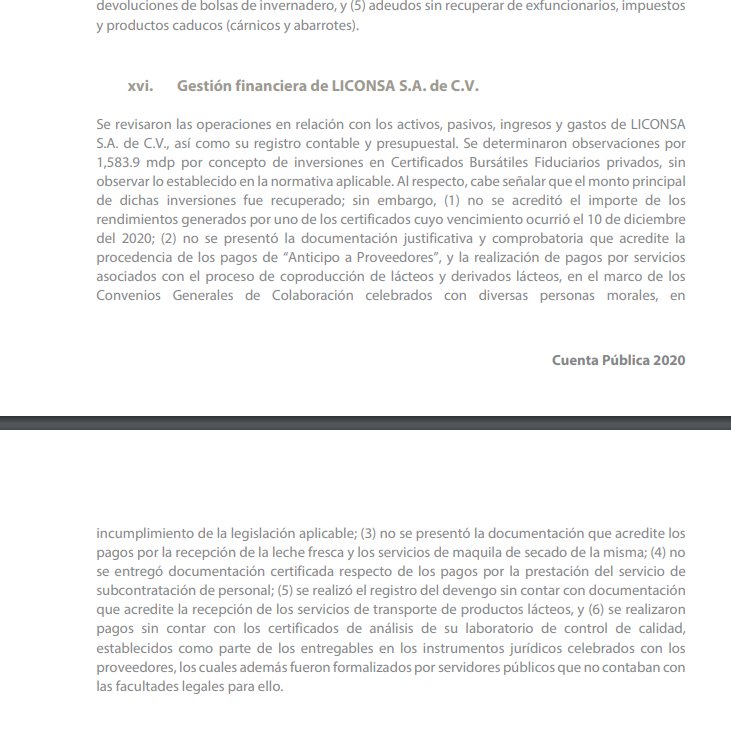 devoluciones de bolsas de invernadero, y (5) adeudos sin recuperar de exfuncionarios, impuestos y productos caducos (cárnicos y abarrotes).

xvi. Gestión financiera de LICONSA S.A. de C.V.

Se revisaron las operaciones en relación con los activos, pasivos, ingresos y gastos de LICONSA S.A. de C.V., así como su registro contable y presupuestal. Se determinaron observaciones por 1,583.9 mdp por concepto de inversiones en Certificados Bursátiles Fiduciarios privados, sin observar lo establecido en la normativa aplicable. Al respecto, cabe señalar que el monto principal de dichas inversiones fue recuperado; sin embargo, (1) no se acreditó el importe de los rendimientos generados por uno de los certificados cuyo vencimiento ocurrió el 10 de diciembre del 2020; (2) no se presentó la documentación justificativa y comprobatoria que acredite la procedencia de los pagos de "Anticipo a Proveedores", y la realización de pagos por servicios asociados con el proceso de coproducción de lácteos y derivados lácteos, en el marco de los Convenios Generales de Colaboración celebrados con diversas personas morales, en

Cuenta Pública 2020

incumplimiento de la legislación aplicable; (3) no se presentó la documentación que acredite los pagos por la recepción de la leche fresca y los servicios de maquila de secado de la misma; (4) no se entregó documentación certificada respecto de los pagos por la prestación del servicio de subcontratación de personal; (5) se realizó el registro del devengo sin contar con documentación que acredite la recepción de los servicios de transporte de productos lácteos, y (6) se realizaron pagos sin contar con los certificados de análisis de su laboratorio de control de calidad, establecidos como parte de los entregables en los instrumentos jurídicos celebrados con los proveedores, los cuales además fueron formalizados por servidores públicos que no contaban con las facultades legales para ello.